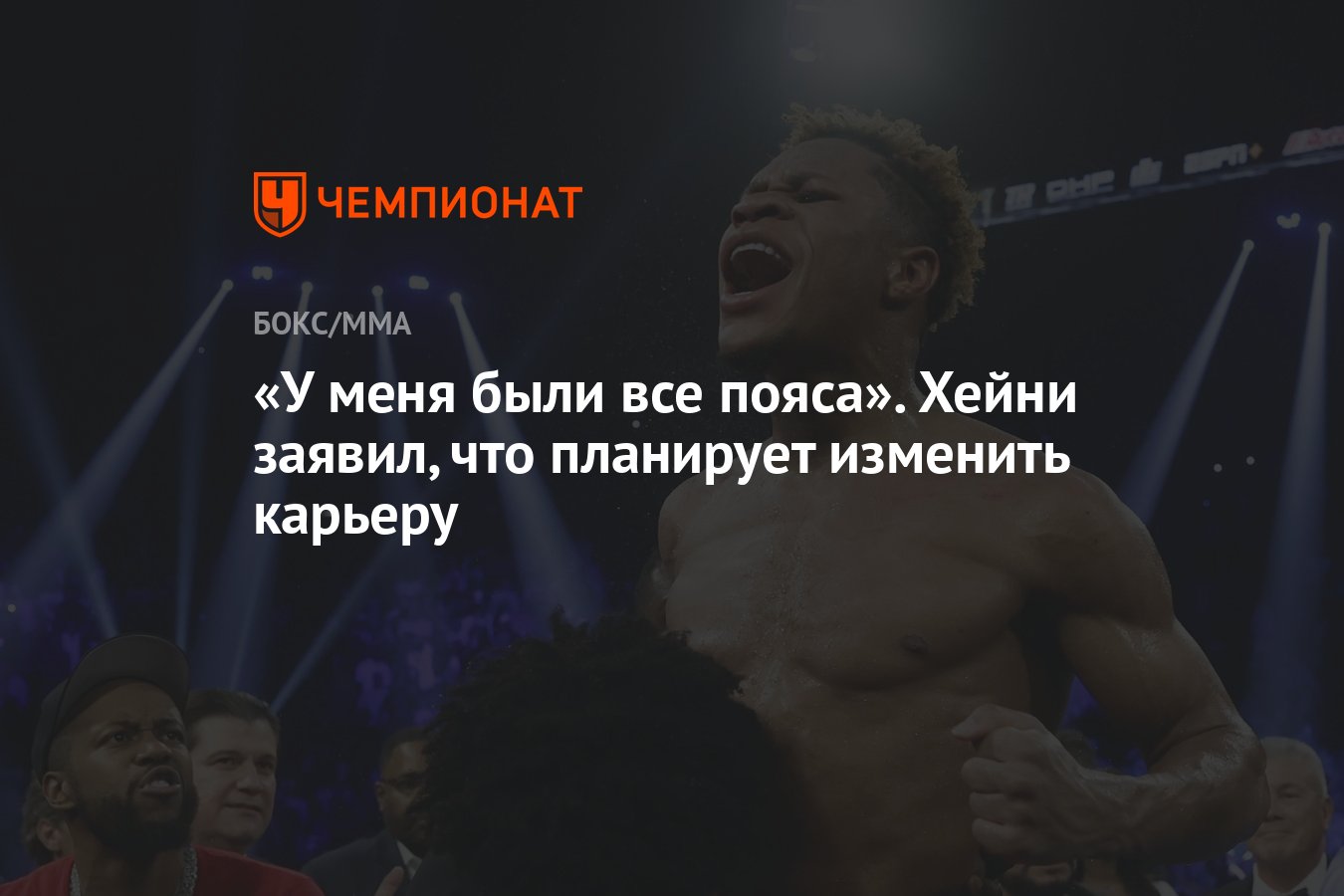 ЧЕМПИОНАТ

БОКС/ММА

«У меня были все пояса». Хейни заявил, что планирует изменить карьеру